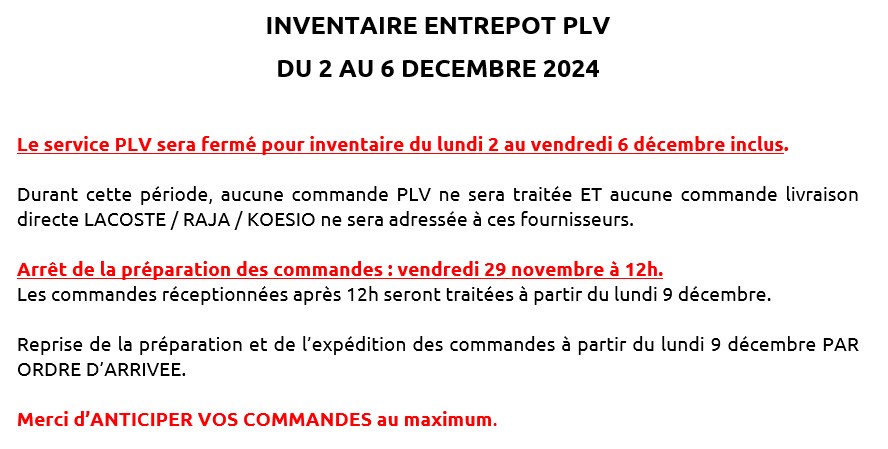 INVENTAIRE ENTREPOT PLV
DU 2 AU 6 DECEMBRE 2024

Le service PLV sera fermé pour inventaire du lundi 2 au vendredi 6 décembre inclus.

Durant cette période, aucune commande PLV ne sera traitée ET aucune commande livraison directe LACOSTE / RAJA / KOESIO ne sera adressée à ces fournisseurs.

Arrêt de la préparation des commandes : vendredi 29 novembre à 12h.
Les commandes réceptionnées après 12h seront traitées à partir du lundi 9 décembre.

Reprise de la préparation et de l'expédition des commandes à partir du lundi 9 décembre PAR ORDRE D'ARRIVEE.

Merci d'ANTICIPER VOS COMMANDES au maximum.